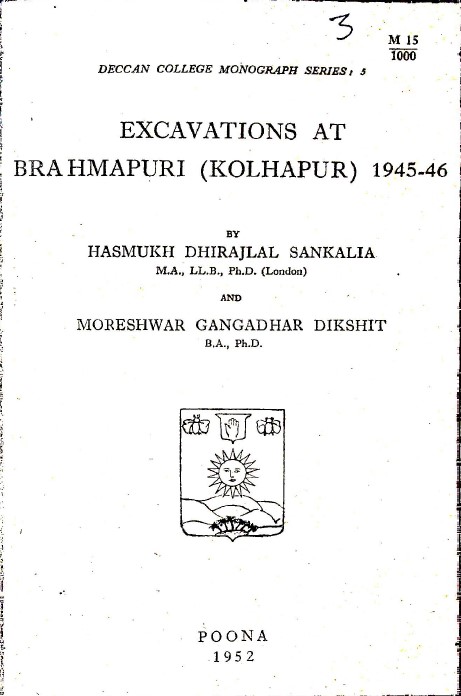 3

M 15
1000

DECCAN COLLEGE MONOGRAPH SERIES: 5

EXCAVATIONS AT
BRAHMAPURI (KOLHAPUR) 1945-46

BY
HASMUKH DHIRAJLAL SANKALIA
M.A., LL.B., Ph.D. (London)

AND

MORESHWAR GANGADHAR DIKSHIT
B.A., Ph.D.

POONA
1952